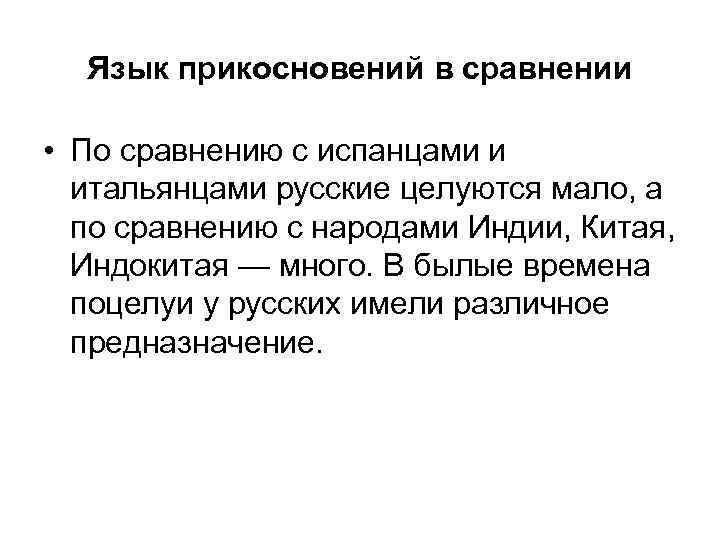 Язык прикосновений в сравнении

• По сравнению с испанцами и итальянцами русские целуются мало, а по сравнению с народами Индии, Китая, Индокитая — много. В былые времена поцелуи у русских имели различное предназначение.